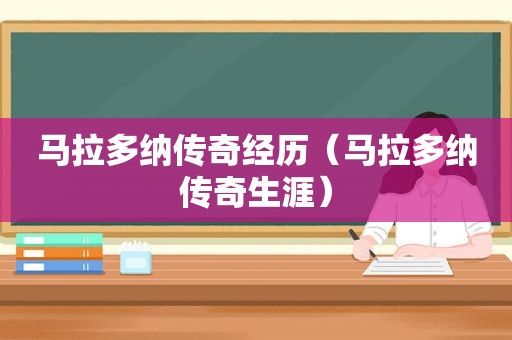 马拉多纳传奇经历（马拉多纳传奇生涯）